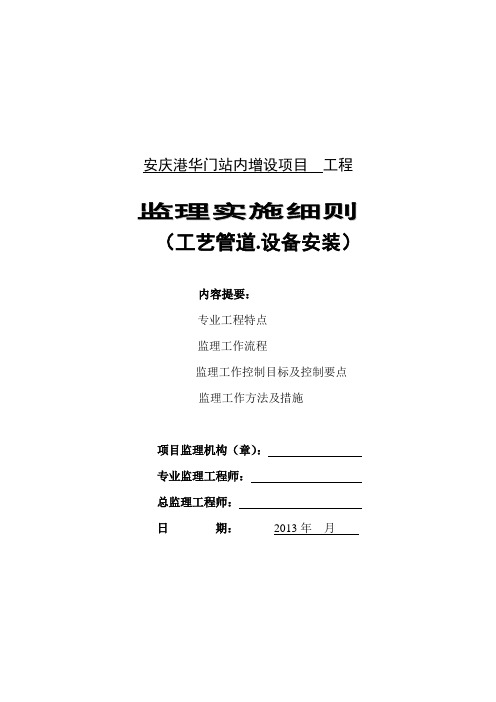 安庆港华门站内增设项目 工程

监理实施细则
（工艺管道.设备安装）

内容提要：

专业工程特点

监理工作流程

监理工作控制目标及控制要点

监理工作方法及措施

项目监理机构（章）：

专业监理工程师：

总监理工程师：

日 期： 2013 年 月